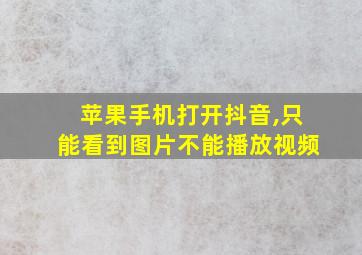 苹果手机打开抖音,只能看到图片不能播放视频